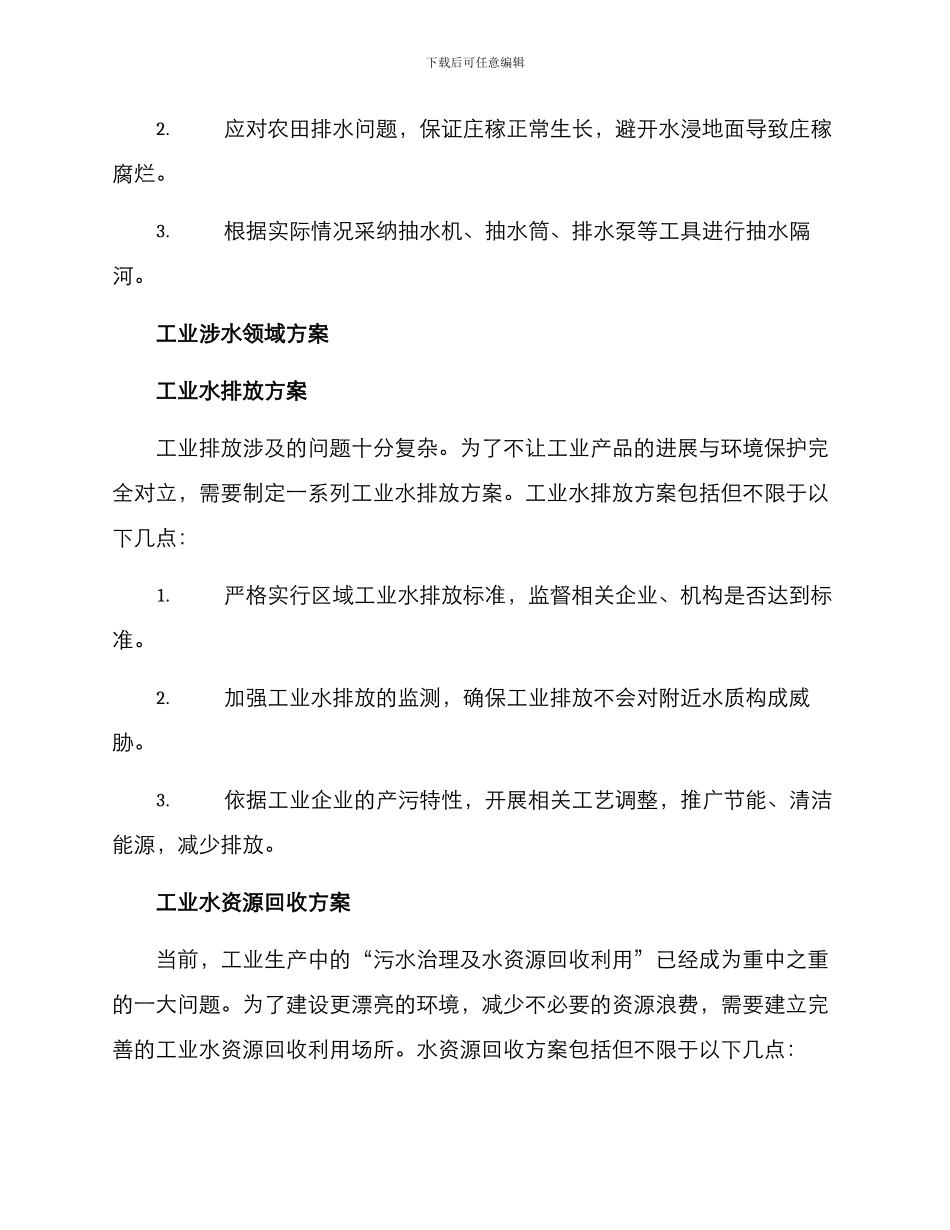 下载后可任意编辑

2. 应对农田排水问题，保证庄稼正常生长，避开水浸地面导致庄稼腐烂。

3. 根据实际情况采纳抽水机、抽水筒、排水泵等工具进行抽水隔河。

工业涉水领域方案

工业水排放方案

工业排放涉及的问题十分复杂。为了不让工业产品的进展与环境保护完全对立，需要制定一系列工业水排放方案。工业水排放方案包括但不限于以下几点：

1. 严格实行区域工业水排放标准，监督相关企业、机构是否达到标准。

2. 加强工业水排放的监测，确保工业排放不会对附近水质构成威胁。

3. 依据工业企业的产污特性，开展相关工艺调整，推广节能、清洁能源，减少排放。

工业水资源回收方案

当前，工业生产中的“污水治理及水资源回收利用”已经成为重中之重的一大问题。为了建设更漂亮的环境，减少不必要的资源浪费，需要建立完善的工业水资源回收利用场所。水资源回收方案包括但不限于以下几点：